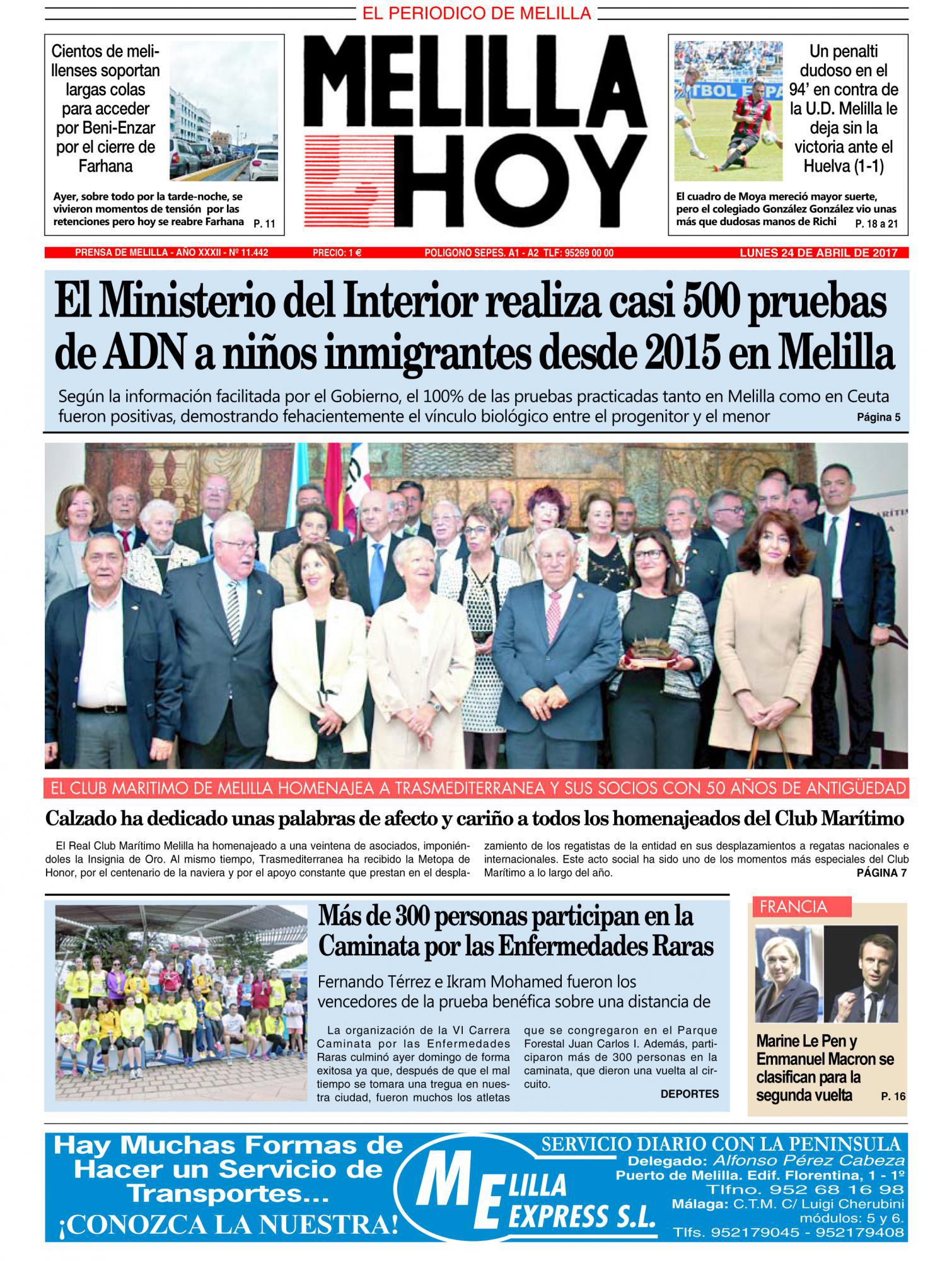 EL PERIODICO DE MELILLA

Cientos de melillenses soportan largas colas para acceder por Beni-Enzar por el cierre de Farhana

Ayer, sobre todo por la tarde-noche, se vivieron momentos de tensión por las retenciones pero hoy se reabre Farhana P. 11

MELILLA HOY

Un penalti dudoso en el 94' en contra de la U.D. Melilla le deja sin la victoria ante el Huelva (1-1)

El cuadro de Moya mereció mayor suerte, pero el colegiado González González vio unas más que dudosas manos de Richi P. 18 a 21

PRENSA DE MELILLA - AÑO XXXII - Nº 11.442 PRECIO: 1 € POLIGONO SEPES. A1 - A2 TLF: 95269 00 00 LUNES 24 DE ABRIL DE 2017

El Ministerio del Interior realiza casi 500 pruebas de ADN a niños inmigrantes desde 2015 en Melilla

Según la información facilitada por el Gobierno, el 100% de las pruebas practicadas tanto en Melilla como en Ceuta fueron positivas, demostrando fehacientemente el vínculo biológico entre el progenitor y el menor Página 5

EL CLUB MARITIMO DE MELILLA HOMENAJEA A TRASMEDITERRANEA Y SUS SOCIOS CON 50 AÑOS DE ANTIGÜEDAD

Calzado ha dedicado unas palabras de afecto y cariño a todos los homenajeados del Club Marítimo

El Real Club Marítimo Melilla ha homenajeado a una veintena de asociados, imponiéndoles la Insignia de Oro. Al mismo tiempo, Trasmediterranea ha recibido la Metopa de Honor, por el centenario de la naviera y por el apoyo constante que prestan en el desplazamiento de los regatistas de la entidad en sus desplazamientos a regatas nacionales e internacionales. Este acto social ha sido uno de los momentos más especiales del Club Marítimo a lo largo del año. PÁGINA 7

Más de 300 personas participan en la Caminata por las Enfermedades Raras

Fernando Térrez e Ikram Mohamed fueron los vencedores de la prueba benéfica sobre una distancia de

La organización de la VI Carrera Caminata por las Enfermedades Raras culminó ayer domingo de forma exitosa ya que, después de que el mal tiempo se tomara una tregua en nuestra ciudad, fueron muchos los atletas que se congregaron en el Parque Forestal Juan Carlos I. Además, participaron más de 300 personas en la caminata, que dieron una vuelta al circuito. DEPORTES

FRANCIA

Marine Le Pen y Emmanuel Macron se clasifican para la segunda vuelta P. 16

Hay Muchas Formas de Hacer un Servicio de Transportes... ¡CONOZCA LA NUESTRA!

MELILLA EXPRESS S.L.

SERVICIO DIARIO CON LA PENINSULA
Delegado: Alfonso Pérez Cabeza
Puerto de Melilla. Edif. Florentina, 1 - 1º
Tlfno. 952 68 16 98
Málaga: C.T.M. C/ Luigi Cherubini módulos: 5 y 6.
Tlfs. 952179045 - 952179408